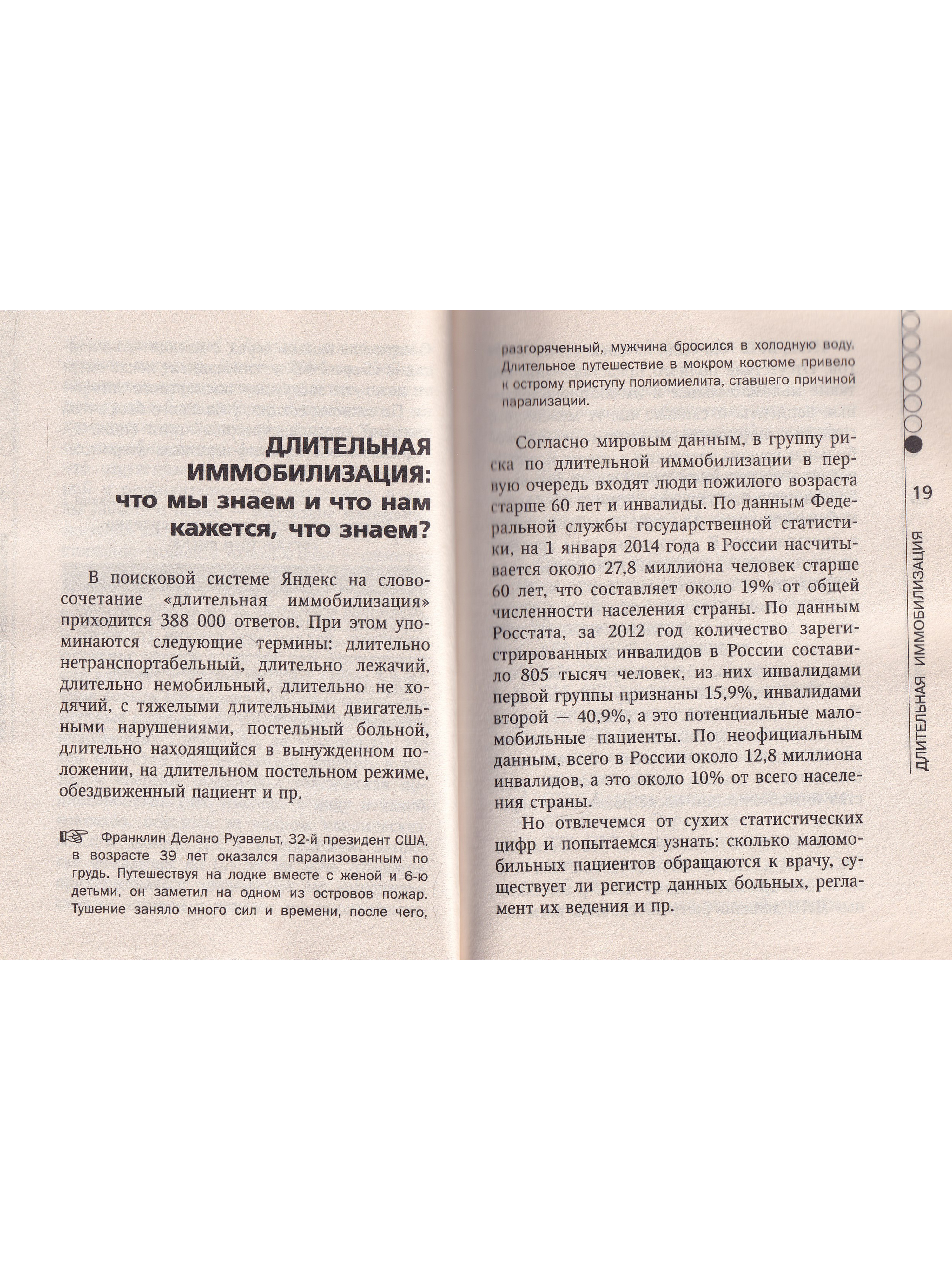 ДЛИТЕЛЬНАЯ ИММОБИЛИЗАЦИЯ: что мы знаем и что нам кажется, что знаем?

В поисковой системе Яндекс на словосочетание «длительная иммобилизация» приходится 388 000 ответов. При этом упоминаются следующие термины: длительно нетранспортабельный, длительно лежачий, длительно немобильный, длительно не ходячий, с тяжелыми длительными двигательными нарушениями, постельный больной, длительно находящийся в вынужденном положении, на длительном постельном режиме, обездвиженный пациент и пр.

Франклин Делано Рузвельт, 32-й президент США, в возрасте 39 лет оказался парализованным по грудь. Путешествуя на лодке вместе с женой и 6-ю детьми, он заметил на одном из островов пожар. Тушение заняло много сил и времени, после чего, разгоряченный, мужчина бросился в холодную воду. Длительное путешествие в мокром костюме привело к острому приступу полиомиелита, ставшего причиной парализации.

Согласно мировым данным, в группу риска по длительной иммобилизации в первую очередь входят люди пожилого возраста старше 60 лет и инвалиды. По данным Федеральной службы государственной статистики, на 1 января 2014 года в России насчитывается около 27,8 миллиона человек старше 60 лет, что составляет около 19% от общей численности населения страны. По данным Росстата, за 2012 год количество зарегистрированных инвалидов в России составило 805 тысяч человек, из них инвалидами первой группы признаны 15,9%, инвалидами второй — 40,9%, а это потенциальные маломобильные пациенты. По неофициальным данным, всего в России около 12,8 миллиона инвалидов, а это около 10% от всего населения страны.

Но отвлечемся от сухих статистических цифр и попытаемся узнать: сколько маломобильных пациентов обращаются к врачу, существует ли регистр данных больных, регламент их ведения и пр.

19

ДЛИТЕЛЬНАЯ ИММОБИЛИЗАЦИЯ